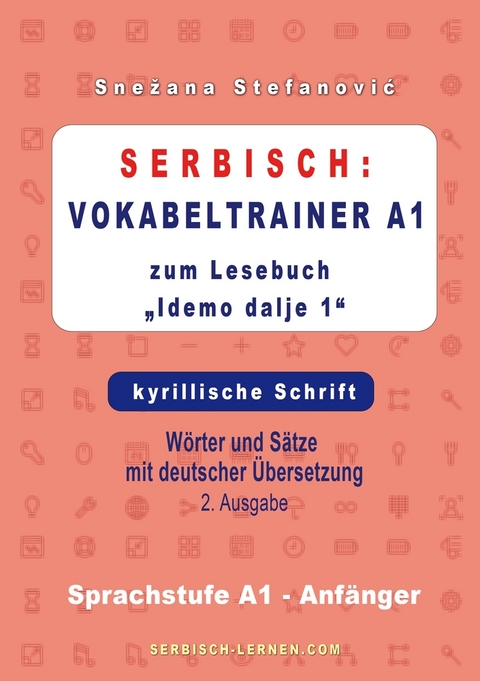 Snežana Stefanović

SERBISCH:
VOKABELTRAINER A1
zum Lesebuch
„Idemo dalje 1“

kyrillische Schrift

Wörter und Sätze
mit deutscher Übersetzung
2. Ausgabe

Sprachstufe A1 - Anfänger

SERBISCH-LERNEN.COM